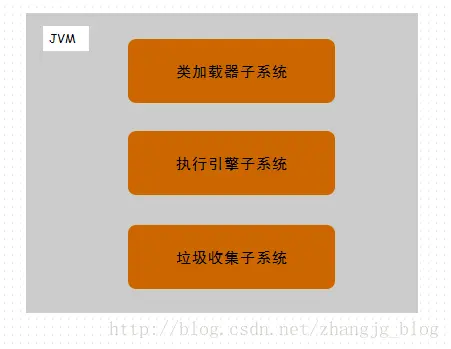 JVM

类加载器子系统

执行引擎子系统

垃圾收集子系统

http://blog.csdn.net/zhangjg_blog